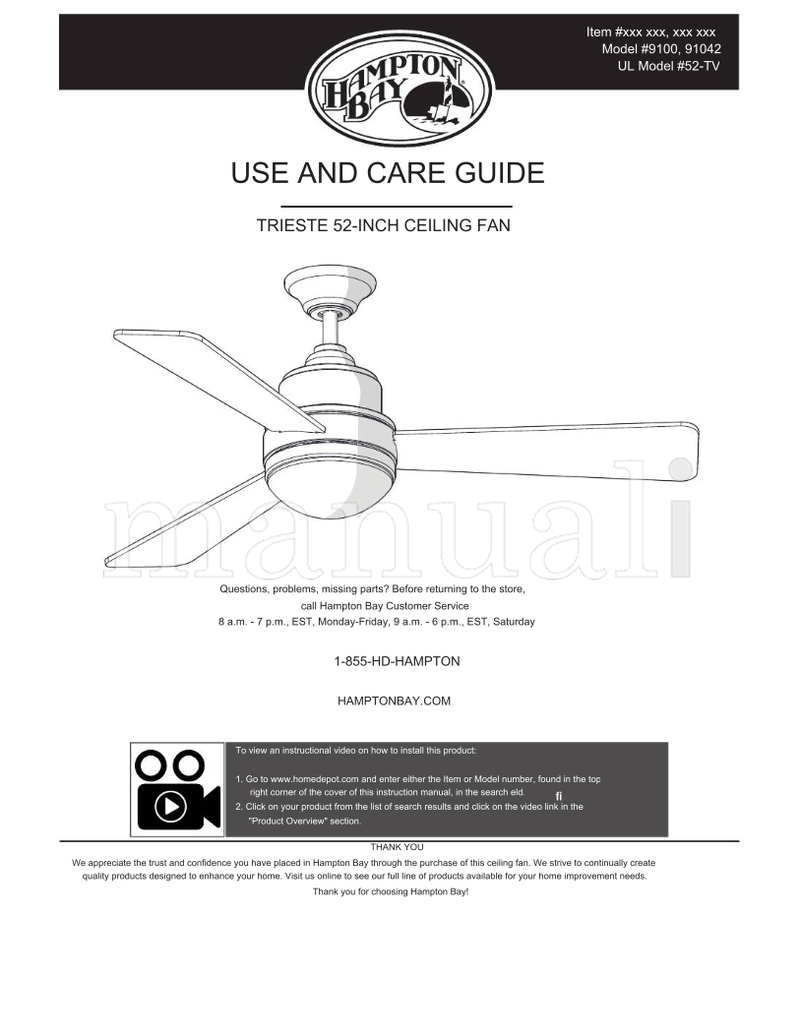 Item #xxx xxx, xxx xxx
Model #9100, 91042
UL Model #52-TV

HAMPTON BAY

USE AND CARE GUIDE

TRIESTE 52-INCH CEILING FAN

manuali

Questions, problems, missing parts? Before returning to the store, call Hampton Bay Customer Service
8 a.m. - 7 p.m., EST, Monday-Friday, 9 a.m. - 6 p.m., EST, Saturday

1-855-HD-HAMPTON

HAMPTONBAY.COM

To view an instructional video on how to install this product:

1. Go to www.homedepot.com and enter either the Item or Model number, found in the top right corner of the cover of this instruction manual, in the search eld. fi
2. Click on your product from the list of search results and click on the video link in the "Product Overview" section.

THANK YOU
We appreciate the trust and confidence you have placed in Hampton Bay through the purchase of this ceiling fan. We strive to continually create quality products designed to enhance your home. Visit us online to see our full line of products available for your home improvement needs.
Thank you for choosing Hampton Bay!